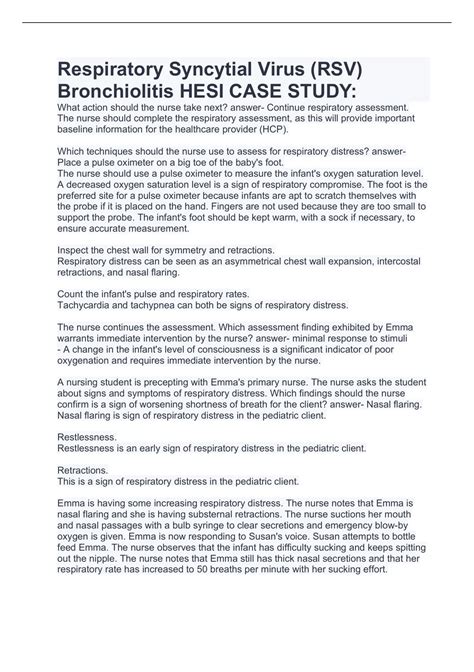 Respiratory Syncytial Virus (RSV) Bronchiolitis HESI CASE STUDY:

What action should the nurse take next? answer- Continue respiratory assessment. The nurse should complete the respiratory assessment, as this will provide important baseline information for the healthcare provider (HCP).

Which techniques should the nurse use to assess for respiratory distress? answer- Place a pulse oximeter on a big toe of the baby's foot.
The nurse should use a pulse oximeter to measure the infant's oxygen saturation level. A decreased oxygen saturation level is a sign of respiratory compromise. The foot is the preferred site for a pulse oximeter because infants are apt to scratch themselves with the probe if it is placed on the hand. Fingers are not used because they are too small to support the probe. The infant's foot should be kept warm, with a sock if necessary, to ensure accurate measurement.

Inspect the chest wall for symmetry and retractions.
Respiratory distress can be seen as an asymmetrical chest wall expansion, intercostal retractions, and nasal flaring.

Count the infant's pulse and respiratory rates.
Tachycardia and tachypnea can both be signs of respiratory distress.

The nurse continues the assessment. Which assessment finding exhibited by Emma warrants immediate intervention by the nurse? answer- minimal response to stimuli - A change in the infant's level of consciousness is a significant indicator of poor oxygenation and requires immediate intervention by the nurse.

A nursing student is precepting with Emma's primary nurse. The nurse asks the student about signs and symptoms of respiratory distress. Which findings should the nurse confirm is a sign of worsening shortness of breath for the client? answer- Nasal flaring. Nasal flaring is sign of respiratory distress in the pediatric client.

Restlessness.
Restlessness is an early sign of respiratory distress in the pediatric client.

Retractions.
This is a sign of respiratory distress in the pediatric client.

Emma is having some increasing respiratory distress. The nurse notes that Emma is nasal flaring and she is having substernal retractions. The nurse suctions her mouth and nasal passages with a bulb syringe to clear secretions and emergency blow-by oxygen is given. Emma is now responding to Susan's voice. Susan attempts to bottle feed Emma. The nurse observes that the infant has difficulty sucking and keeps spitting out the nipple. The nurse notes that Emma still has thick nasal secretions and that her respiratory rate has increased to 50 breaths per minute with her sucking effort.